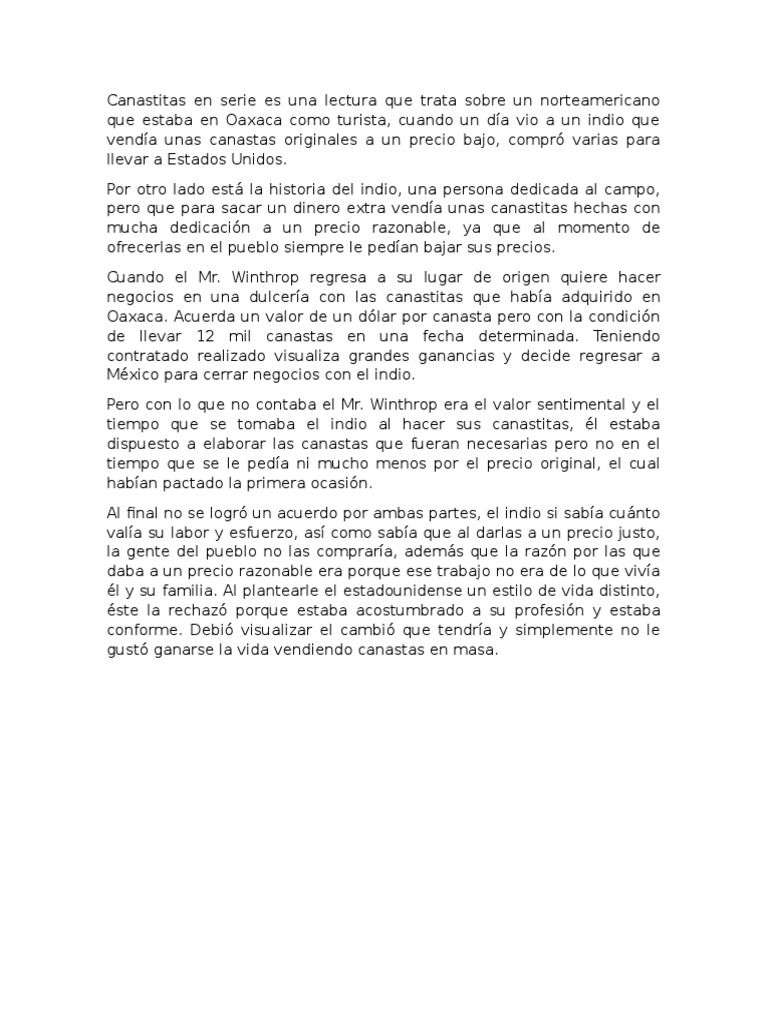 Canastitas en serie es una lectura que trata sobre un norteamericano que estaba en Oaxaca como turista, cuando un día vio a un indio que vendía unas canastas originales a un precio bajo, compró varias para llevar a Estados Unidos.

Por otro lado está la historia del indio, una persona dedicada al campo, pero que para sacar un dinero extra vendía unas canastitas hechas con mucha dedicación a un precio razonable, ya que al momento de ofrecerlas en el pueblo siempre le pedían bajar sus precios.

Cuando el Mr. Winthrop regresa a su lugar de origen quiere hacer negocios en una dulcería con las canastitas que había adquirido en Oaxaca. Acuerda un valor de un dólar por canasta pero con la condición de llevar 12 mil canastas en una fecha determinada. Teniendo contratado realizado visualiza grandes ganancias y decide regresar a México para cerrar negocios con el indio.

Pero con lo que no contaba el Mr. Winthrop era el valor sentimental y el tiempo que se tomaba el indio al hacer sus canastitas, él estaba dispuesto a elaborar las canastas que fueran necesarias pero no en el tiempo que se le pedía ni mucho menos por el precio original, el cual habían pactado la primera ocasión.

Al final no se logró un acuerdo por ambas partes, el indio si sabía cuánto valía su labor y esfuerzo, así como sabía que al darlas a un precio justo, la gente del pueblo no las compraría, además que la razón por las que daba a un precio razonable era porque ese trabajo no era de lo que vivía él y su familia. Al plantearle el estadounidense un estilo de vida distinto, éste la rechazó porque estaba acostumbrado a su profesión y estaba conforme. Debió visualizar el cambió que tendría y simplemente no le gustó ganarse la vida vendiendo canastas en masa.